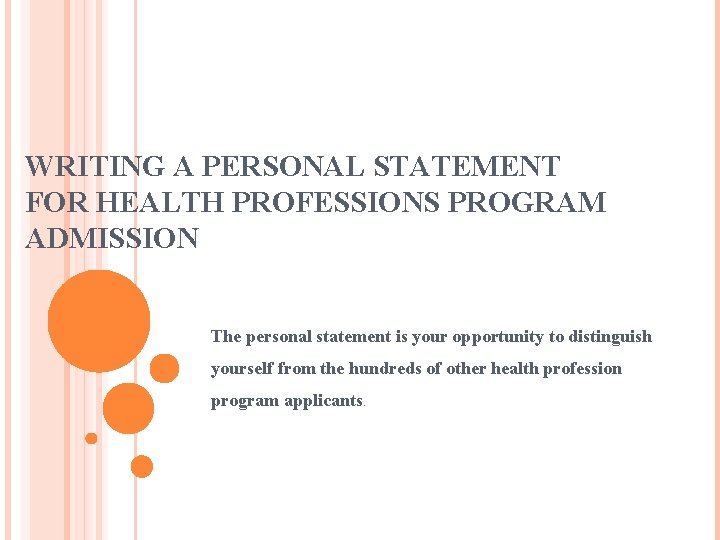 WRITING A PERSONAL STATEMENT FOR HEALTH PROFESSIONS PROGRAM ADMISSION

The personal statement is your opportunity to distinguish yourself from the hundreds of other health profession program applicants.